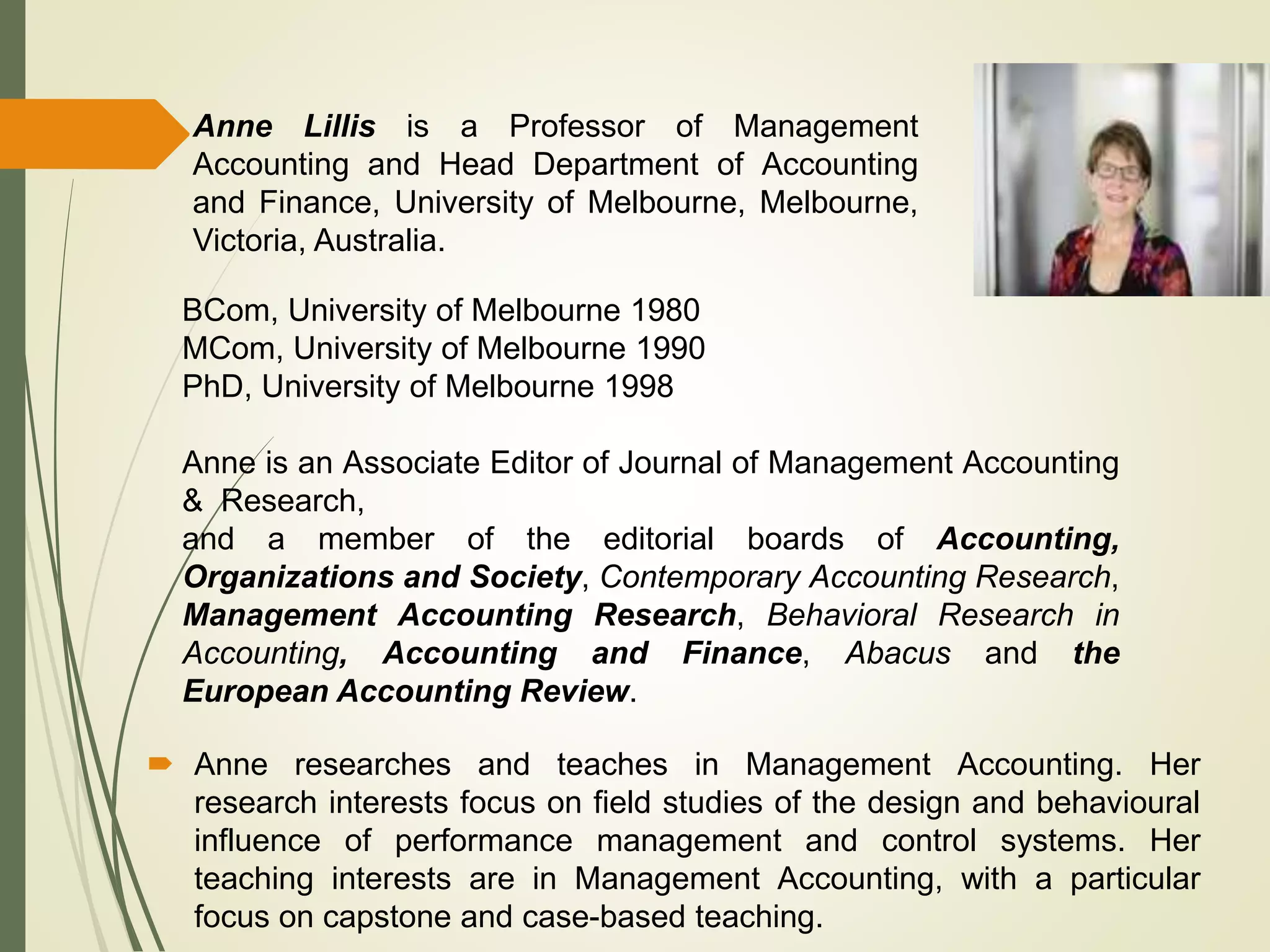 Anne Lillis is a Professor of Management Accounting and Head Department of Accounting and Finance, University of Melbourne, Melbourne, Victoria, Australia.

BCom, University of Melbourne 1980
MCom, University of Melbourne 1990
PhD, University of Melbourne 1998

Anne is an Associate Editor of Journal of Management Accounting & Research,
and a member of the editorial boards of Accounting, Organizations and Society, Contemporary Accounting Research, Management Accounting Research, Behavioral Research in Accounting, Accounting and Finance, Abacus and the European Accounting Review.

Anne researches and teaches in Management Accounting. Her research interests focus on field studies of the design and behavioural influence of performance management and control systems. Her teaching interests are in Management Accounting, with a particular focus on capstone and case-based teaching.